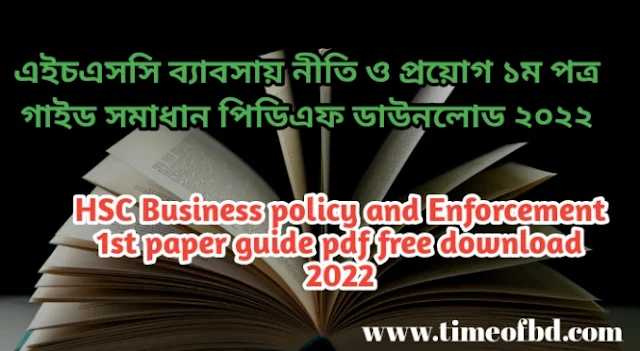 এইচএসসি ব্যাবসায় নীতি ও প্রয়োগ ১ম পত্র গাইড সমাধান পিডিএফ ডাউনলোড ২০২২

HSC Business policy and Enforcement 1st paper guide pdf free download 2022

www.timeofbd.com